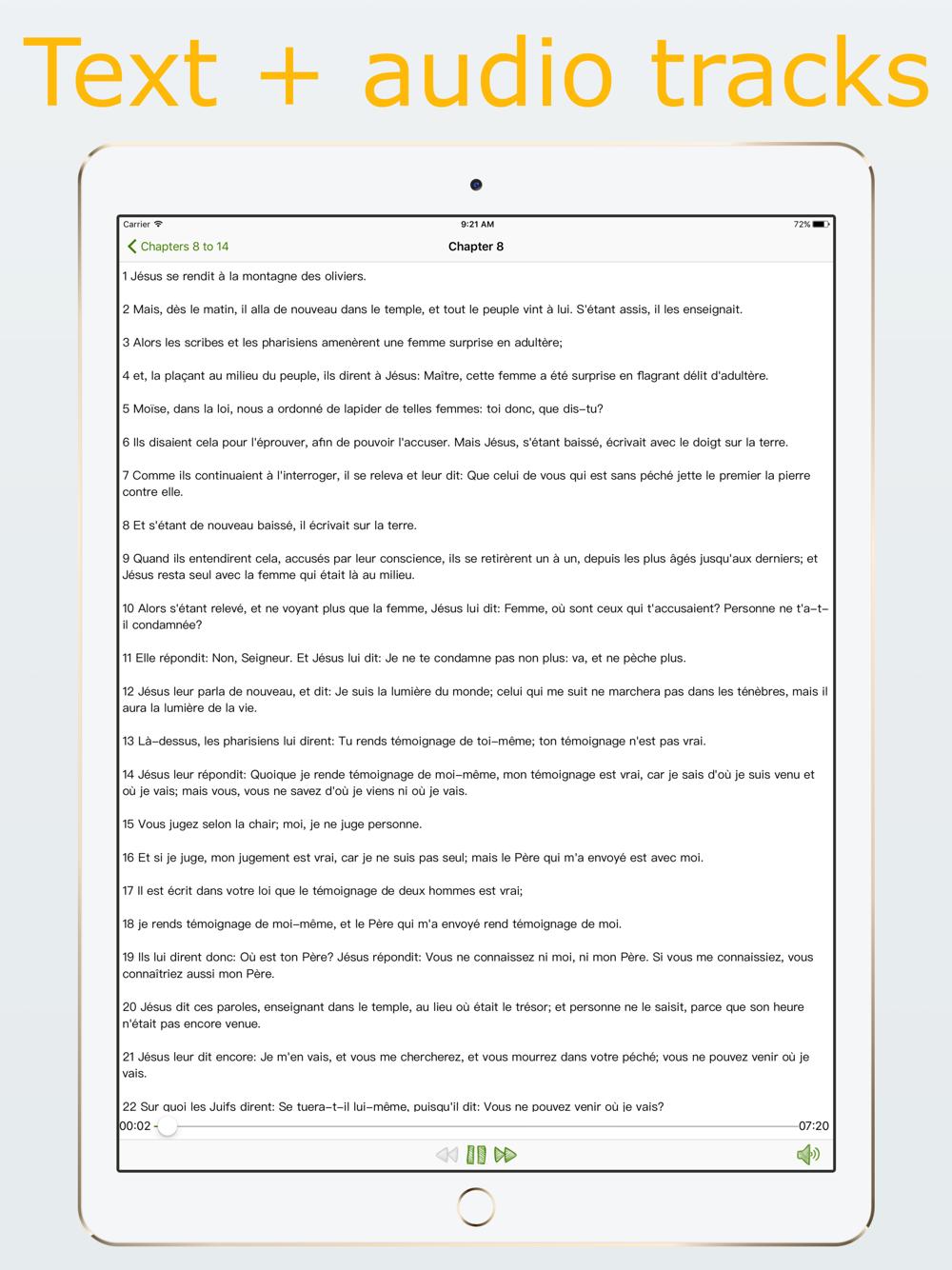 Text + audio tracks

Carrier 9:21 AM 72%

Chapters 8 to 14 Chapter 8

1 Jésus se rendit à la montagne des oliviers.

2 Mais, dès le matin, il alla de nouveau dans le temple, et tout le peuple vint à lui. S'étant assis, il les enseignait.

3 Alors les scribes et les pharisiens amenèrent une femme surprise en adultère;

4 et, la plaçant au milieu du peuple, ils dirent à Jésus: Maître, cette femme a été surprise en flagrant délit d'adultère.

5 Moïse, dans la loi, nous a ordonné de lapider de telles femmes: toi donc, que dis–tu?

6 Ils disaient cela pour l'éprouver, afin de pouvoir l'accuser. Mais Jésus, s'étant baissé, écrivait avec le doigt sur la terre.

7 Comme ils continuaient à l'interroger, il se releva et leur dit: Que celui de vous qui est sans péché jette le premier la pierre contre elle.

8 Et s'étant de nouveau baissé, il écrivait sur la terre.

9 Quand ils entendirent cela, accusés par leur conscience, ils se retirèrent un à un, depuis les plus âgés jusqu'aux derniers; et Jésus resta seul avec la femme qui était là au milieu.

10 Alors s'étant relevé, et ne voyant plus que la femme, Jésus lui dit: Femme, où sont ceux qui t'accusaient? Personne ne t'a–t–il condamnée?

11 Elle répondit: Non, Seigneur. Et Jésus lui dit: Je ne te condamne pas non plus: va, et ne pèche plus.

12 Jésus leur parla de nouveau, et dit: Je suis la lumière du monde; celui qui me suit ne marchera pas dans les ténèbres, mais il aura la lumière de la vie.

13 Là–dessus, les pharisiens lui dirent: Tu rends témoignage de toi–même; ton témoignage n'est pas vrai.

14 Jésus leur répondit: Quoique je rende témoignage de moi–même, mon témoignage est vrai, car je sais d'où je suis venu et où je vais; mais vous, vous ne savez d'où je viens ni où je vais.

15 Vous jugez selon la chair; moi, je ne juge personne.

16 Et si je juge, mon jugement est vrai, car je ne suis pas seul; mais le Père qui m'a envoyé est avec moi.

17 Il est écrit dans votre loi que le témoignage de deux hommes est vrai;

18 je rends témoignage de moi–même, et le Père qui m'a envoyé rend témoignage de moi.

19 Ils lui dirent donc: Où est ton Père? Jésus répondit: Vous ne connaissez ni moi, ni mon Père. Si vous me connaissiez, vous connaîtriez aussi mon Père.

20 Jésus dit ces paroles, enseignant dans le temple, au lieu où était le trésor; et personne ne le saisit, parce que son heure n'était pas encore venue.

21 Jésus leur dit encore: Je m'en vais, et vous me chercherez, et vous mourrez dans votre péché; vous ne pouvez venir où je vais.

22 Sur quoi les Juifs dirent: Se tuera–t–il lui–même, puisqu'il dit: Vous ne pouvez venir où je vais?

00:02 07:20